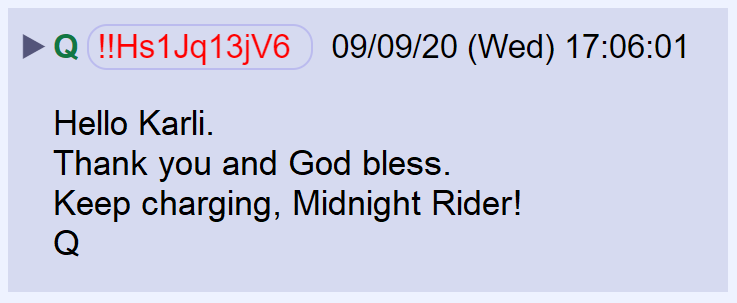 ▶ Q !!Hs1Jq13jV6 09/09/20 (Wed) 17:06:01

Hello Karli.
Thank you and God bless.
Keep charging, Midnight Rider!
Q